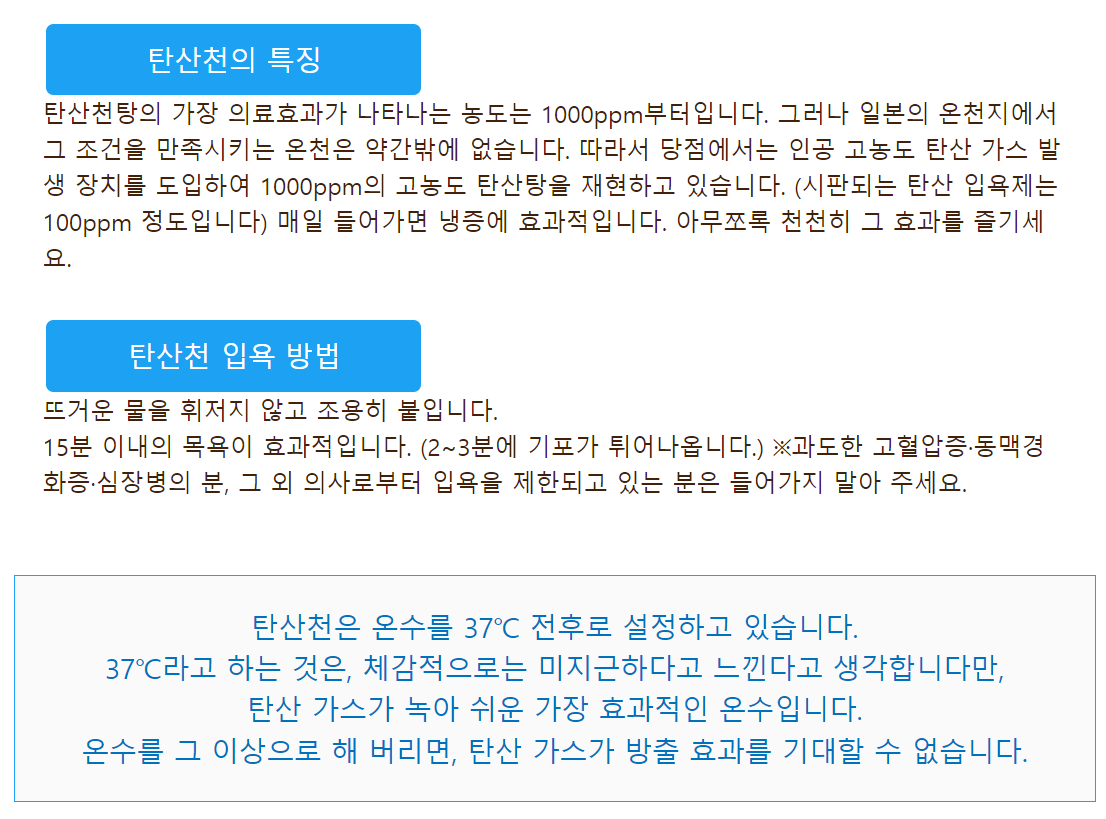 탄산천의 특징

탄산천탕의 가장 의료효과가 나타나는 농도는 1000ppm부터입니다. 그러나 일본의 온천지에서 그 조건을 만족시키는 온천은 약간밖에 없습니다. 따라서 당점에서는 인공 고농도 탄산 가스 발생 장치를 도입하여 1000ppm의 고농도 탄산탕을 재현하고 있습니다. (시판되는 탄산 입욕제는 100ppm 정도입니다) 매일 들어가면 냉증에 효과적입니다. 아무쪼록 천천히 그 효과를 즐기세요.

탄산천 입욕 방법

뜨거운 물을 휘저지 않고 조용히 붙입니다.
15분 이내의 목욕이 효과적입니다. (2~3분에 기포가 튀어나옵니다.) ※과도한 고혈압증·동맥경화증·심장병의 분, 그 외 의사로부터 입욕을 제한되고 있는 분은 들어가지 말아 주세요.

탄산천은 온수를 37℃ 전후로 설정하고 있습니다.
37℃라고 하는 것은, 체감적으로는 미지근하다고 느낀다고 생각합니다만,
탄산 가스가 녹아 쉬운 가장 효과적인 온수입니다.
온수를 그 이상으로 해 버리면, 탄산 가스가 방출 효과를 기대할 수 없습니다.